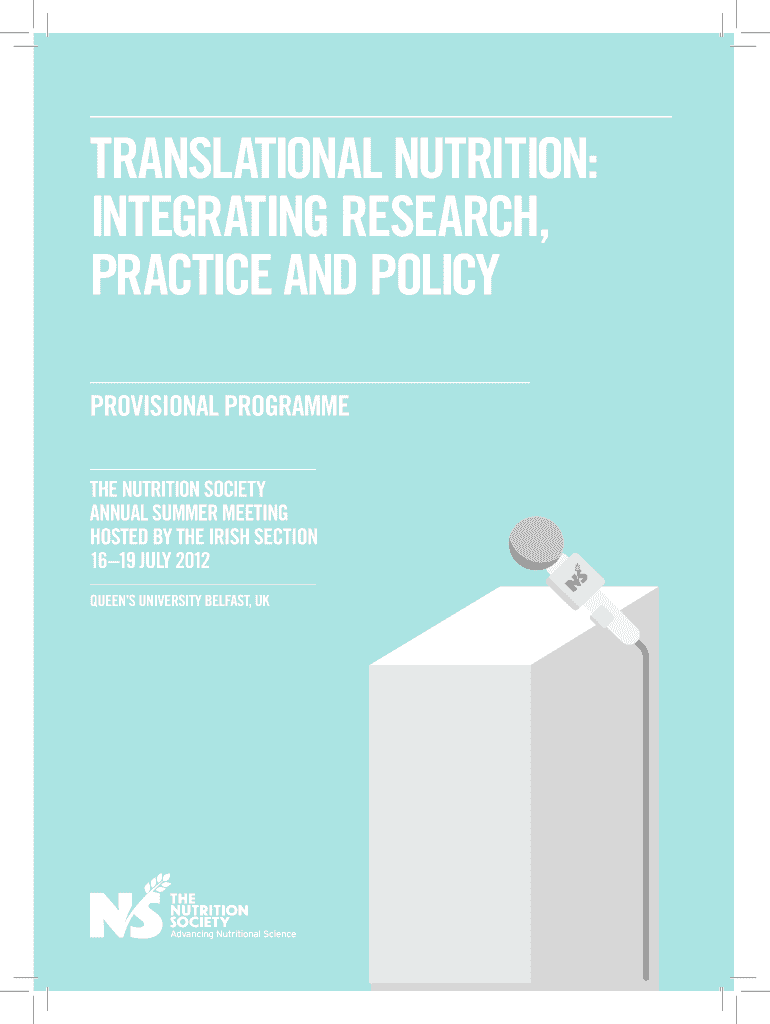 TRANSLATIONAL NUTRITION: INTEGRATING RESEARCH, PRACTICE AND POLICY

PROVISIONAL PROGRAMME

THE NUTRITION SOCIETY
ANNUAL SUMMER MEETING
HOSTED BY THE IRISH SECTION
16–19 JULY 2012

QUEEN'S UNIVERSITY BELFAST, UK

NS

NS
THE NUTRITION SOCIETY
Advancing Nutritional Science